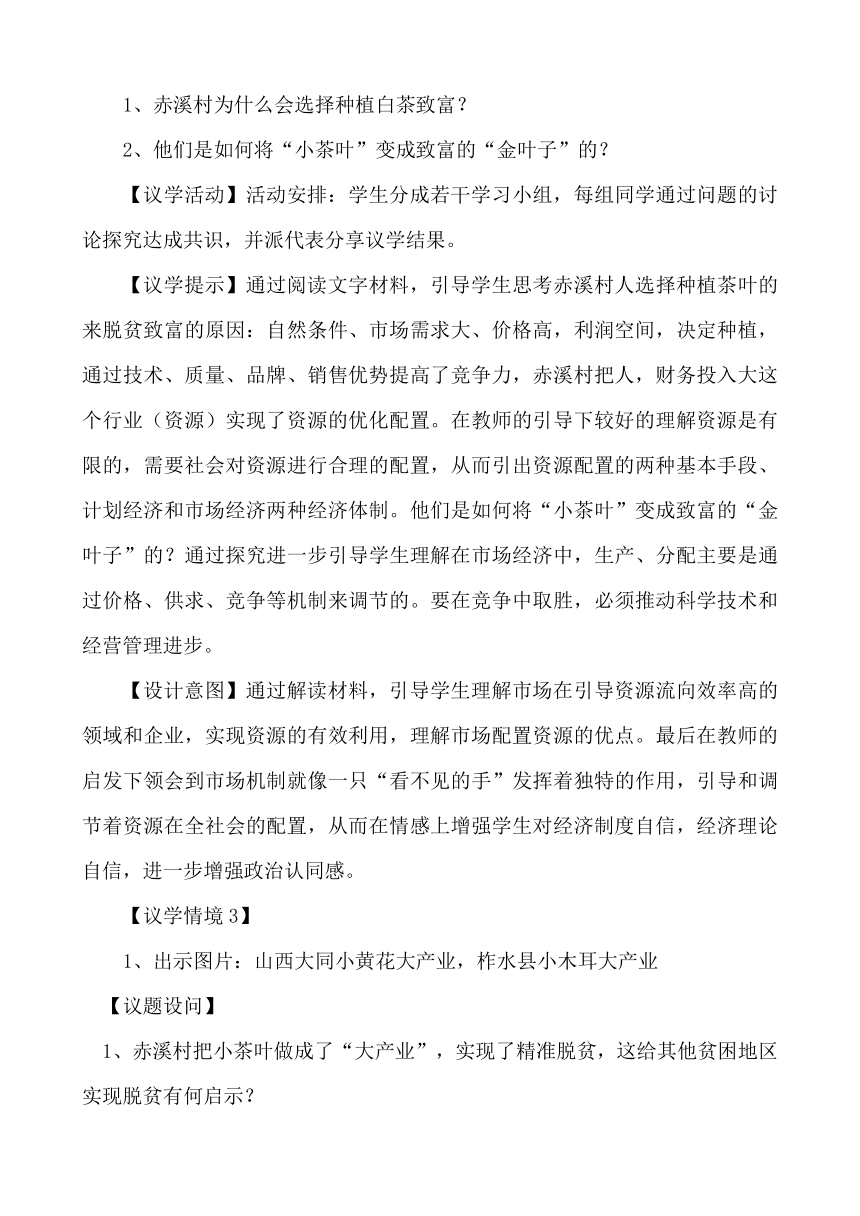 1、赤溪村为什么会选择种植白茶致富？

2、他们是如何将“小茶叶”变成致富的“金叶子”的？

【议学活动】活动安排：学生分成若干学习小组，每组同学通过问题的讨论探究达成共识，并派代表分享议学结果。

【议学提示】通过阅读文字材料，引导学生思考赤溪村人选择种植茶叶的来脱贫致富的原因：自然条件、市场需求大、价格高，利润空间，决定种植，通过技术、质量、品牌、销售优势提高了竞争力，赤溪村把人，财务投入大这个行业（资源）实现了资源的优化配置。在教师的引导下较好的理解资源是有限的，需要社会对资源进行合理的配置，从而引出资源配置的两种基本手段、计划经济和市场经济两种经济体制。他们是如何将“小茶叶”变成致富的“金叶子”的？通过探究进一步引导学生理解在市场经济中，生产、分配主要是通过价格、供求、竞争等机制来调节的。要在竞争中取胜，必须推动科学技术和经营管理进步。

【设计意图】通过解读材料，引导学生理解市场在引导资源流向效率高的领域和企业，实现资源的有效利用，理解市场配置资源的优点。最后在教师的启发下领会到市场机制就像一只“看不见的手”发挥着独特的作用，引导和调节着资源在全社会的配置，从而在情感上增强学生对经济制度自信，经济理论自信，进一步增强政治认同感。

【议学情境 3】

1、出示图片：山西大同小黄花大产业，柞水县小木耳大产业

【议题设问】

1、赤溪村把小茶叶做成了“大产业”，实现了精准脱贫，这给其他贫困地区实现脱贫有何启示？